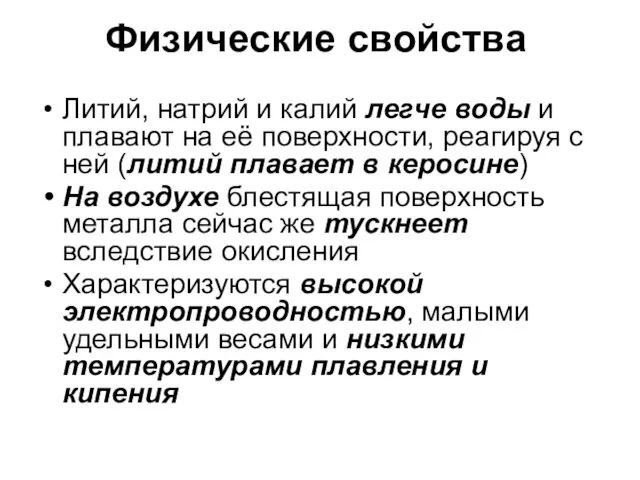 Физические свойства

• Литий, натрий и калий легче воды и плавают на её поверхности, реагируя с ней (литий плавает в керосине)
• На воздухе блестящая поверхность металла сейчас же тускнеет вследствие окисления
• Характеризуются высокой электропроводностью, малыми удельными весами и низкими температурами плавления и кипения